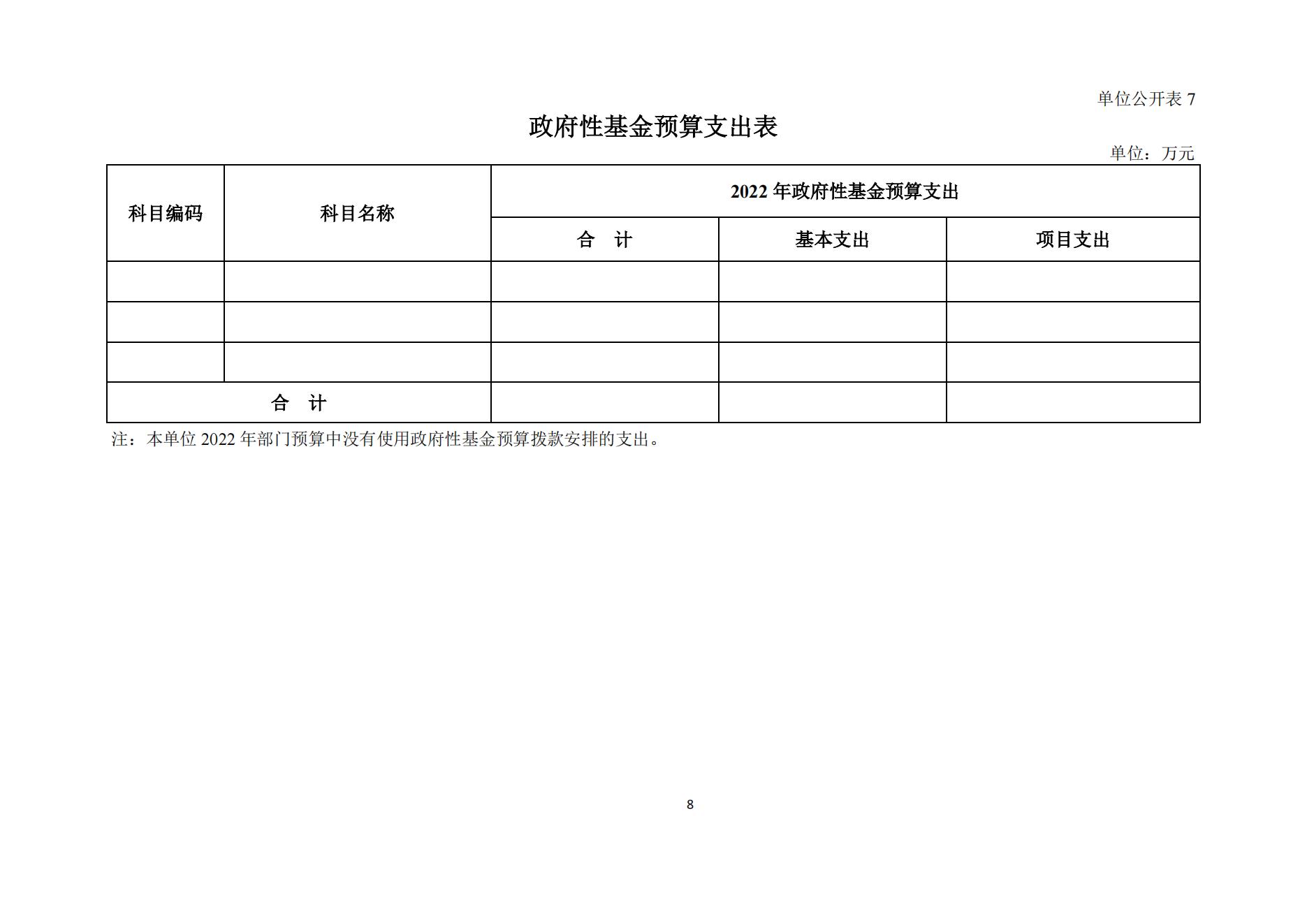 单位公开表 7

政府性基金预算支出表

单位：万元

| 科目编码 | 科目名称 | 2022 年政府性基金预算支出 | | |
|---|---|---|---|---|
| | | 合　计 | 基本支出 | 项目支出 |
| | | | | |
| | | | | |
| | | | | |
| 合　计 | | | | |

注：本单位 2022 年部门预算中没有使用政府性基金预算拨款安排的支出。

8